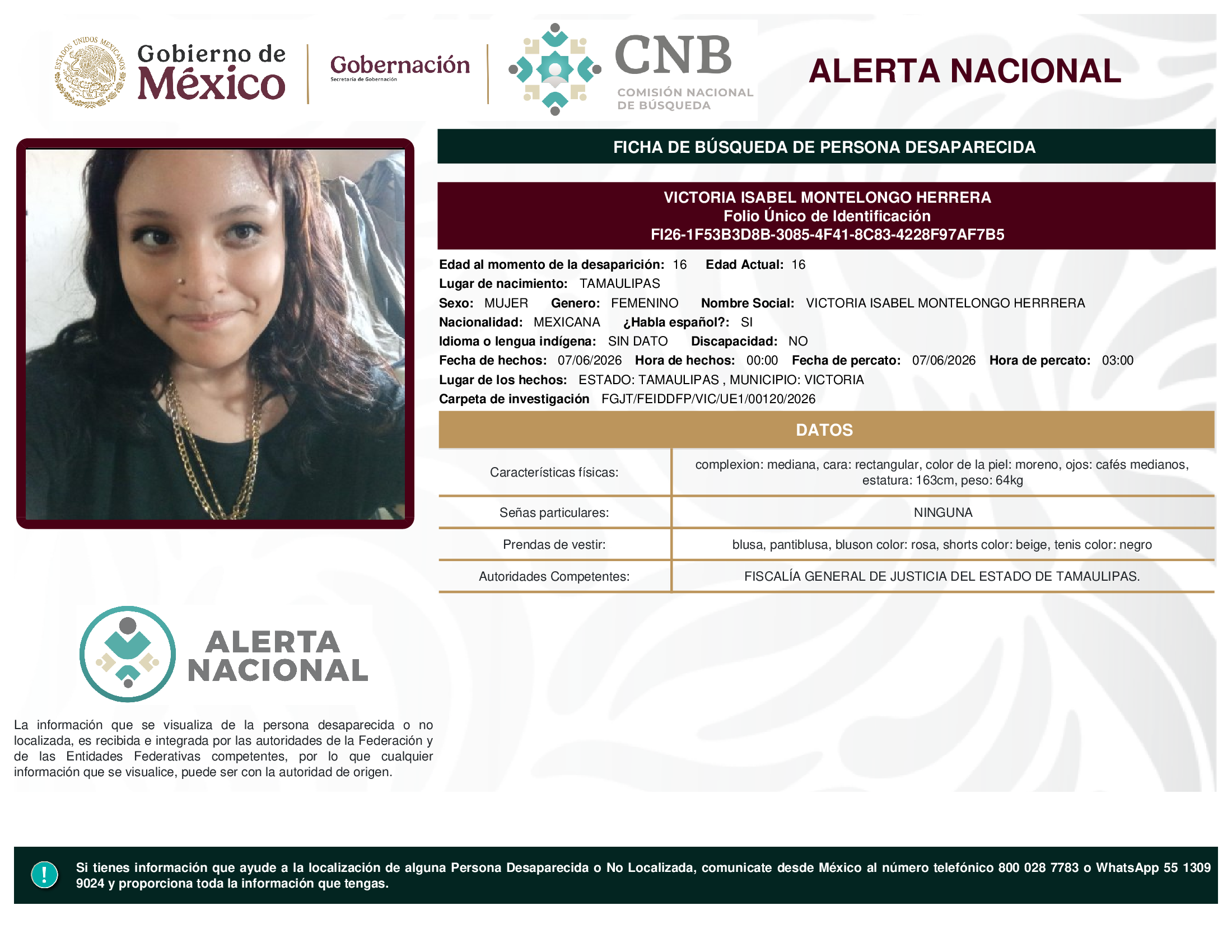 ESTADOS UNIDOS MEXICANOS

Gobierno de México

Gobernación
Secretaría de Gobernación

CNB
COMISIÓN NACIONAL DE BÚSQUEDA

ALERTA NACIONAL

FICHA DE BÚSQUEDA DE PERSONA DESAPARECIDA

VICTORIA ISABEL MONTELONGO HERRERA
Folio Único de Identificación
FI26-1F53B3D8B-3085-4F41-8C83-4228F97AF7B5

Edad al momento de la desaparición: 16 Edad Actual: 16
Lugar de nacimiento: TAMAULIPAS
Sexo: MUJER Genero: FEMENINO Nombre Social: VICTORIA ISABEL MONTELONGO HERRRERA
Nacionalidad: MEXICANA ¿Habla español?: SI
Idioma o lengua indígena: SIN DATO Discapacidad: NO
Fecha de hechos: 07/06/2026 Hora de hechos: 00:00 Fecha de percato: 07/06/2026 Hora de percato: 03:00
Lugar de los hechos: ESTADO: TAMAULIPAS , MUNICIPIO: VICTORIA
Carpeta de investigación FGJT/FEIDDFP/VIC/UE1/00120/2026

DATOS

| Características físicas: | complexion: mediana, cara: rectangular, color de la piel: moreno, ojos: cafés medianos, estatura: 163cm, peso: 64kg |
|---|---|
| Señas particulares: | NINGUNA |
| Prendas de vestir: | blusa, pantiblusa, bluson color: rosa, shorts color: beige, tenis color: negro |
| Autoridades Competentes: | FISCALÍA GENERAL DE JUSTICIA DEL ESTADO DE TAMAULIPAS. |

ALERTA NACIONAL

La información que se visualiza de la persona desaparecida o no localizada, es recibida e integrada por las autoridades de la Federación y de las Entidades Federativas competentes, por lo que cualquier información que se visualice, puede ser con la autoridad de origen.

!

Si tienes información que ayude a la localización de alguna Persona Desaparecida o No Localizada, comunicate desde México al número telefónico 800 028 7783 o WhatsApp 55 1309 9024 y proporciona toda la información que tengas.